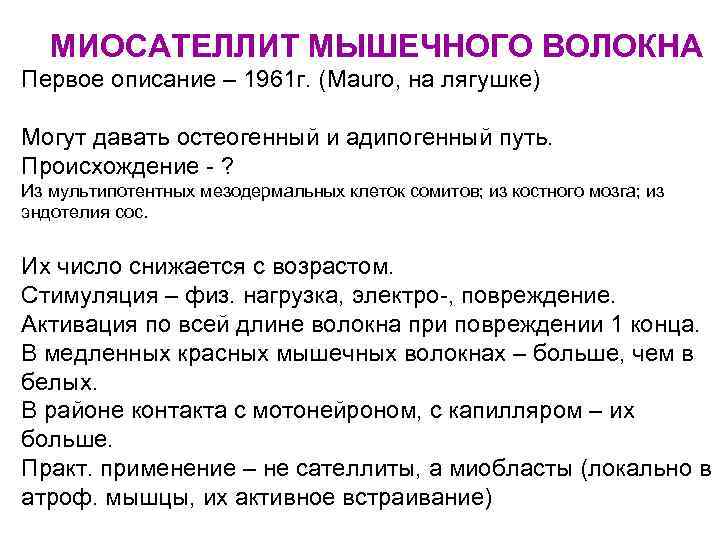 МИОСАТЕЛЛИТ МЫШЕЧНОГО ВОЛОКНА

Первое описание – 1961г. (Mauro, на лягушке)

Могут давать остеогенный и адипогенный путь.
Происхождение - ?
Из мультипотентных мезодермальных клеток сомитов; из костного мозга; из эндотелия сос.

Их число снижается с возрастом.
Стимуляция – физ. нагрузка, электро-, повреждение.
Активация по всей длине волокна при повреждении 1 конца.
В медленных красных мышечных волокнах – больше, чем в белых.
В районе контакта с мотонейроном, с капилляром – их больше.
Практ. применение – не сателлиты, а миобласты (локально в атроф. мышцы, их активное встраивание)